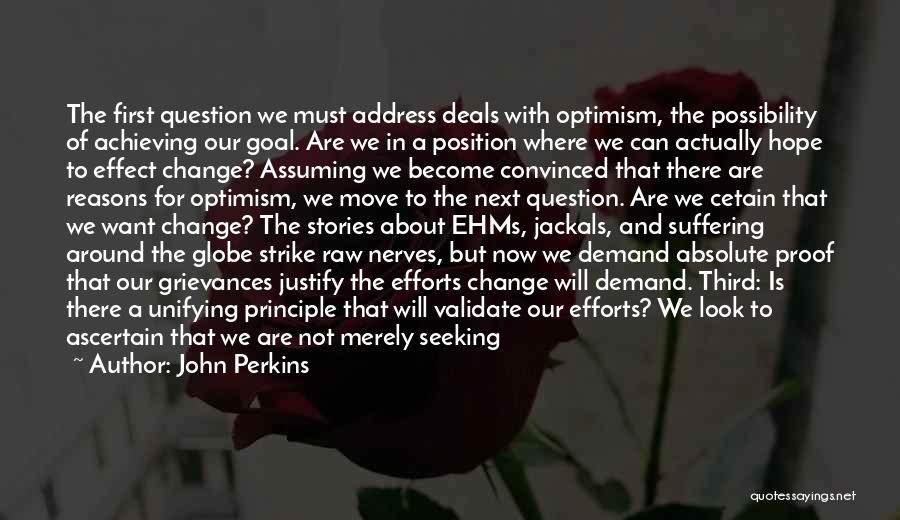 The first question we must address deals with optimism, the possibility of achieving our goal. Are we in a position where we can actually hope to effect change? Assuming we become convinced that there are reasons for optimism, we move to the next question. Are we cetain that we want change? The stories about EHMs, jackals, and suffering around the globe strike raw nerves, but now we demand absolute proof that our grievances justify the efforts change will demand. Third: Is there a unifying principle that will validate our efforts? We look to ascertain that we are not merely seeking

~ Author: John Perkins

quotessayings.net